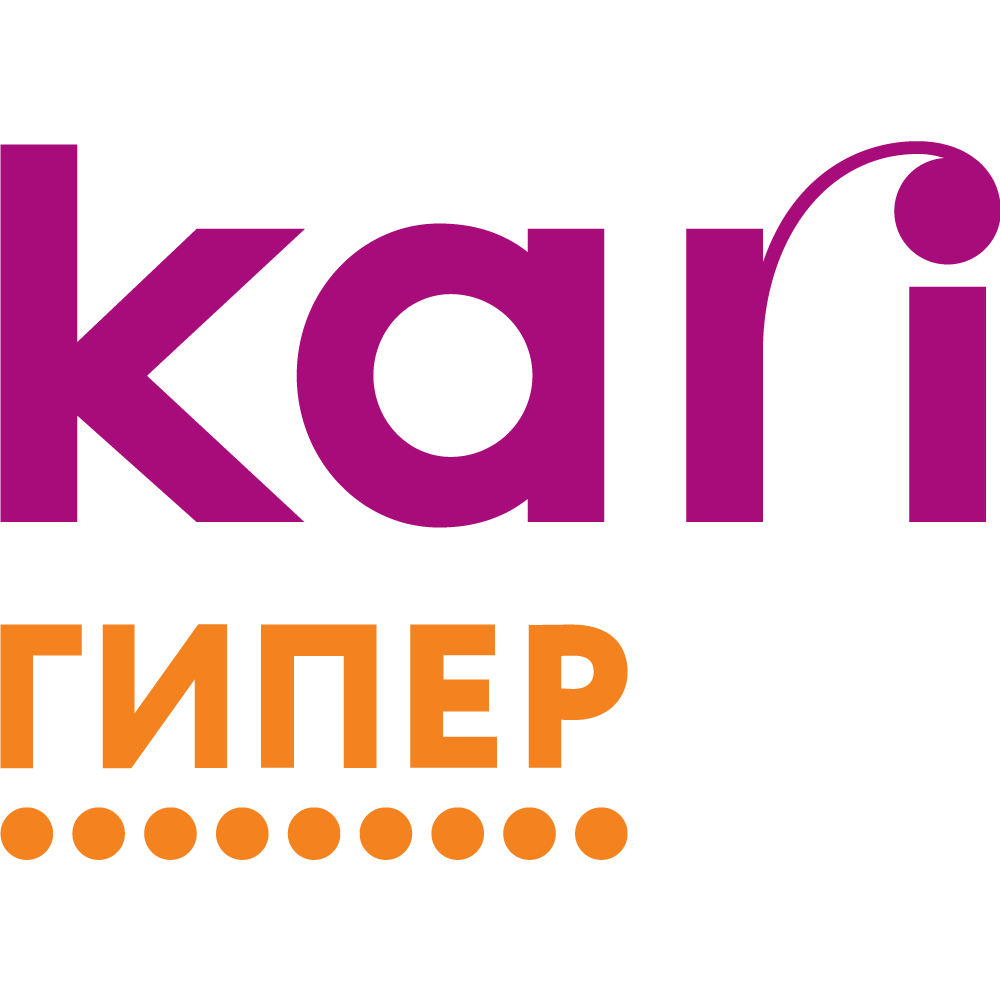 kari
ГИПЕР